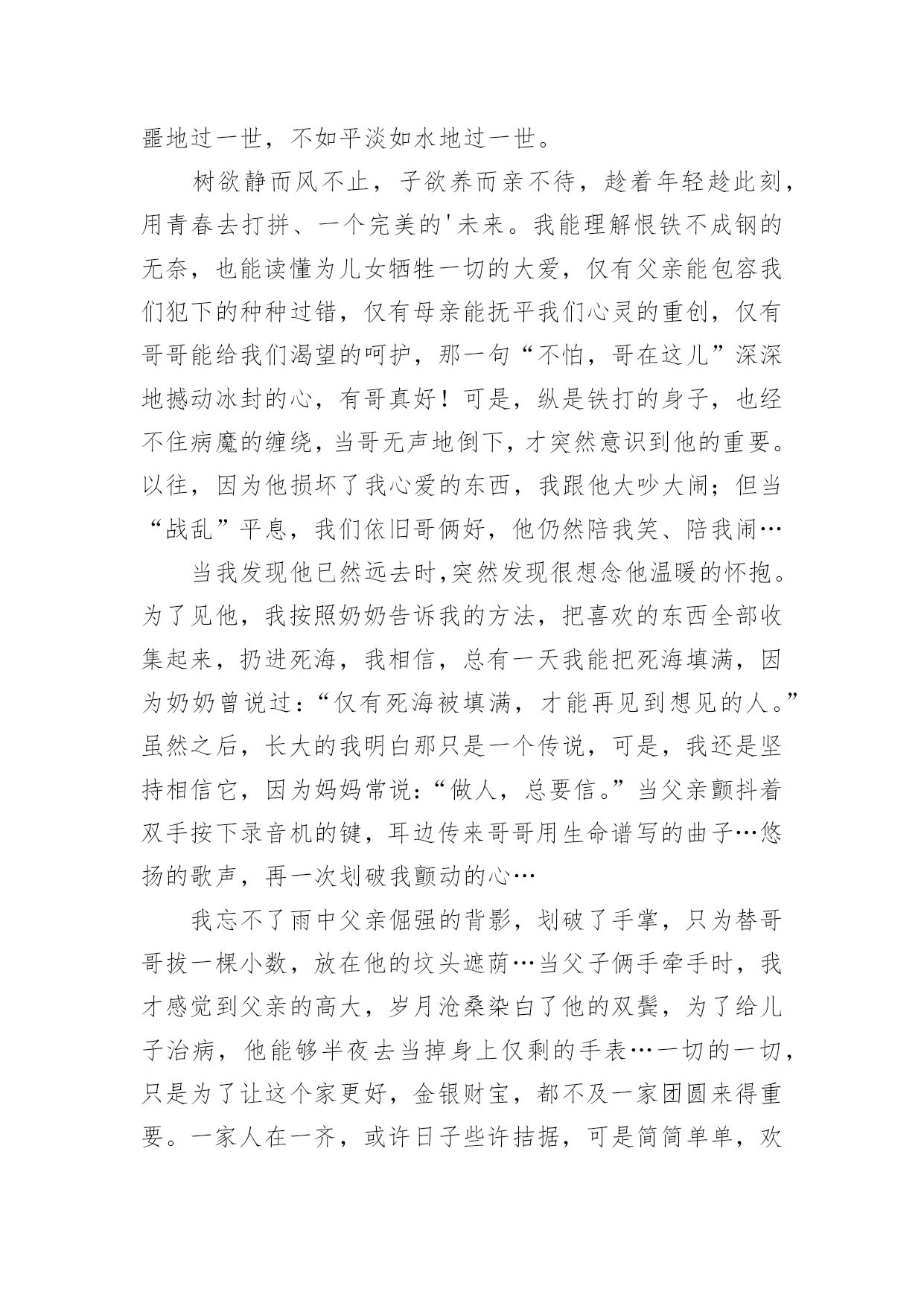 噩地过一世，不如平淡如水地过一世。

树欲静而风不止，子欲养而亲不待，趁着年轻趁此刻，用青春去打拼、一个完美的'未来。我能理解恨铁不成钢的无奈，也能读懂为儿女牺牲一切的大爱，仅有父亲能包容我们犯下的种种过错，仅有母亲能抚平我们心灵的重创，仅有哥哥能给我们渴望的呵护，那一句“不怕，哥在这儿”深深地撼动冰封的心，有哥真好！可是，纵是铁打的身子，也经不住病魔的缠绕，当哥无声地倒下，才突然意识到他的重要。以往，因为他损坏了我心爱的东西，我跟他大吵大闹；但当“战乱”平息，我们依旧哥俩好，他仍然陪我笑、陪我闹…

当我发现他已然远去时,突然发现很想念他温暖的怀抱。为了见他，我按照奶奶告诉我的方法，把喜欢的东西全部收集起来，扔进死海，我相信，总有一天我能把死海填满，因为奶奶曾说过：“仅有死海被填满，才能再见到想见的人。”虽然之后，长大的我明白那只是一个传说，可是，我还是坚持相信它，因为妈妈常说：“做人，总要信。”当父亲颤抖着双手按下录音机的键，耳边传来哥哥用生命谱写的曲子…悠扬的歌声，再一次划破我颤动的心…

我忘不了雨中父亲倔强的背影，划破了手掌，只为替哥哥拔一棵小数，放在他的坟头遮荫…当父子俩手牵手时，我才感觉到父亲的高大，岁月沧桑染白了他的双鬓，为了给儿子治病，他能够半夜去当掉身上仅剩的手表…一切的一切，只是为了让这个家更好，金银财宝，都不及一家团圆来得重要。一家人在一齐，或许日子些许拮据，可是简简单单，欢